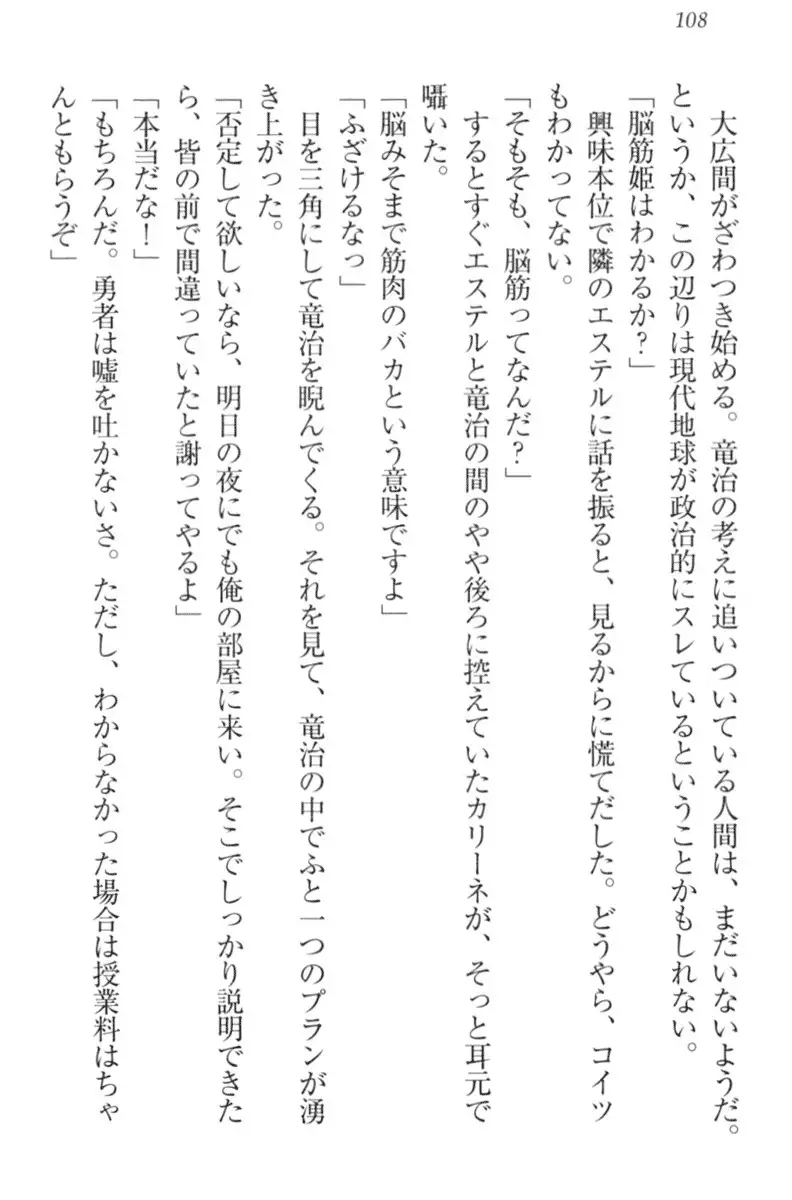 108

大広間がざわつき始める。竜治の考えに追いついている人間は、まだいないようだ。というか、この辺りは現代地球が政治的にスレているということかもしれない。

「脳筋姫はわかるか？」

興味本位で隣のエステルに話を振ると、見るからに慌てだした。どうやら、コイツもわかってない。

「そもそも、脳筋ってなんだ？」

するとすぐエステルと竜治の間のやや後ろに控えていたカリーネが、そっと耳元で囁いた。

「脳みそまで筋肉のバカという意味ですよ」

「ふざけるなっ」

目を三角にして竜治を睨んでくる。それを見て、竜治の中でふと一つのプランが湧き上がった。

「否定して欲しいなら、明日の夜にでも俺の部屋に来い。そこでしっかり説明できたら、皆の前で間違っていたと謝ってやるよ」

「本当だな！」

「もちろんだ。勇者は嘘を吐かないさ。ただし、わからなかった場合は授業料はちゃんともらうぞ」